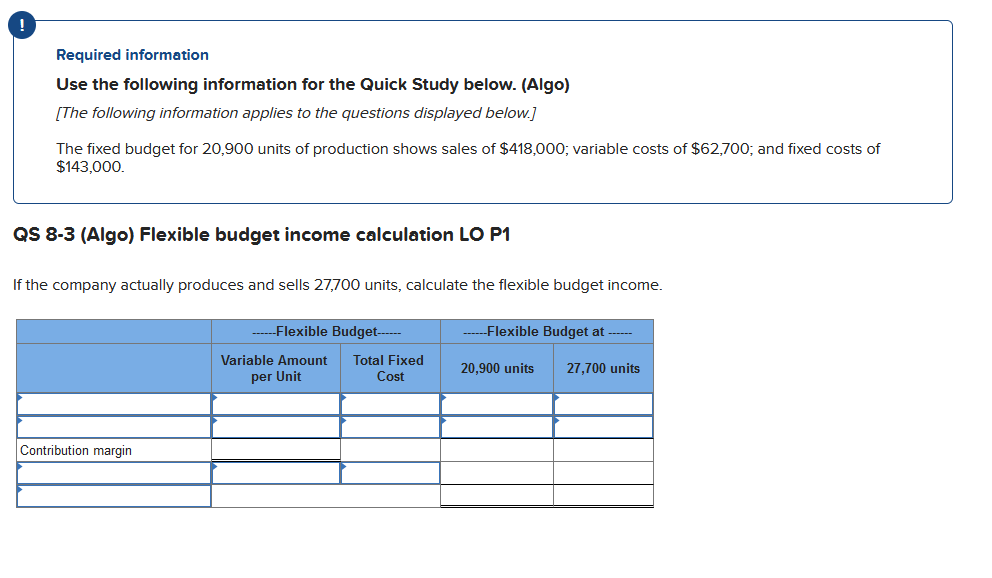 !

Required information

Use the following information for the Quick Study below. (Algo)

[The following information applies to the questions displayed below.]

The fixed budget for 20,900 units of production shows sales of $418,000; variable costs of $62,700; and fixed costs of $143,000.

QS 8-3 (Algo) Flexible budget income calculation LO P1

If the company actually produces and sells 27,700 units, calculate the flexible budget income.

| | ------Flexible Budget------ | | ------Flexible Budget at ------ | |
|---|---|---|---|---|
| | Variable Amount per Unit | Total Fixed Cost | 20,900 units | 27,700 units |
| | | | | |
| | | | | |
| Contribution margin | | | | |
| | | | | |
| | | | | |